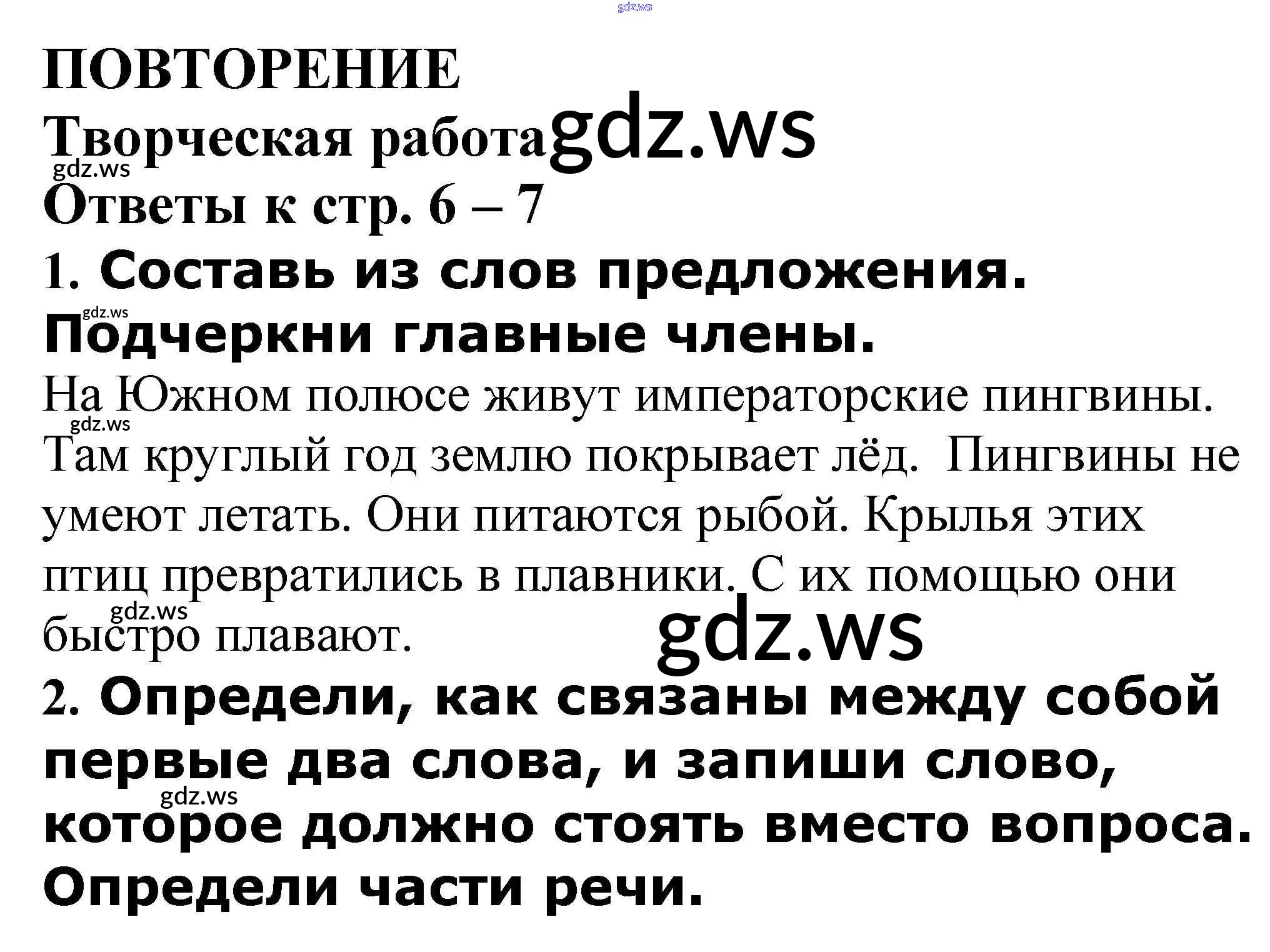 ПОВТОРЕНИЕ

Творческая работа

Ответы к стр. 6 – 7

1. Составь из слов предложения. Подчеркни главные члены.

На Южном полюсе живут императорские пингвины. Там круглый год землю покрывает лёд. Пингвины не умеют летать. Они питаются рыбой. Крылья этих птиц превратились в плавники. С их помощью они быстро плавают.

2. Определи, как связаны между собой первые два слова, и запиши слово, которое должно стоять вместо вопроса. Определи части речи.

gdz.ws